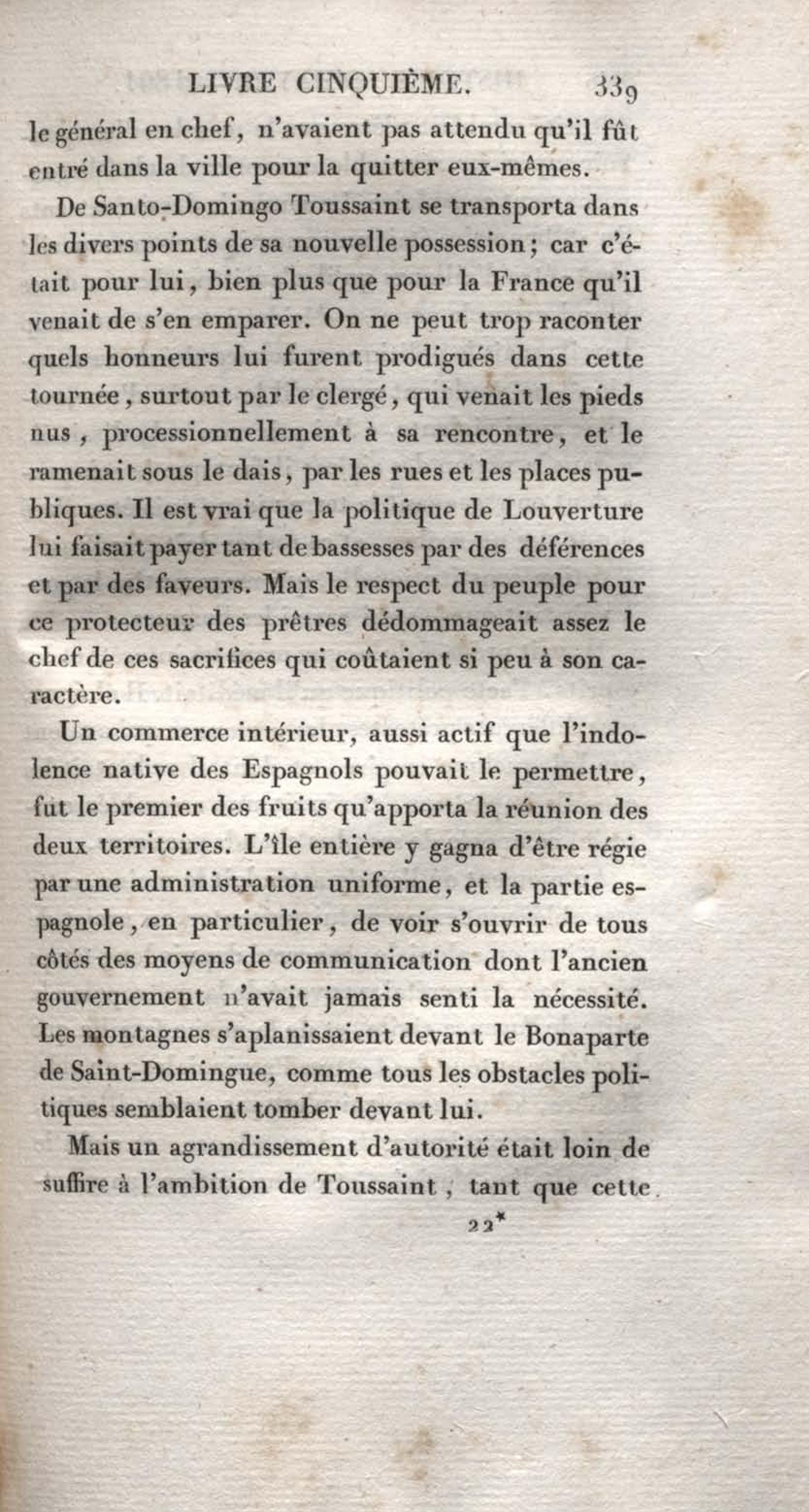 LIVRE CINQUIÈME. 339

le général en chef, n'avaient pas attendu qu'il fût entré dans la ville pour la quitter eux-mêmes.

De Santo-Domingo Toussaint se transporta dans les divers points de sa nouvelle possession; car c'était pour lui, bien plus que pour la France qu'il venait de s'en emparer. On ne peut trop raconter quels honneurs lui furent prodigués dans cette tournée, surtout par le clergé, qui venait les pieds nus, processionnellement à sa rencontre, et le ramenait sous le dais, par les rues et les places publiques. Il est vrai que la politique de Louverture lui faisait payer tant de bassesses par des déférences et par des faveurs. Mais le respect du peuple pour ce protecteur des prêtres dédommageait assez le chef de ces sacrifices qui coûtaient si peu à son caractère.

Un commerce intérieur, aussi actif que l'indolence native des Espagnols pouvait le permettre, fut le premier des fruits qu'apporta la réunion des deux territoires. L'île entière y gagna d'être régie par une administration uniforme, et la partie espagnole, en particulier, de voir s'ouvrir de tous côtés des moyens de communication dont l'ancien gouvernement n'avait jamais senti la nécessité. Les montagnes s'aplanissaient devant le Bonaparte de Saint-Domingue, comme tous les obstacles politiques semblaient tomber devant lui.

Mais un agrandissement d'autorité était loin de suffire à l'ambition de Toussaint, tant que cette

22*